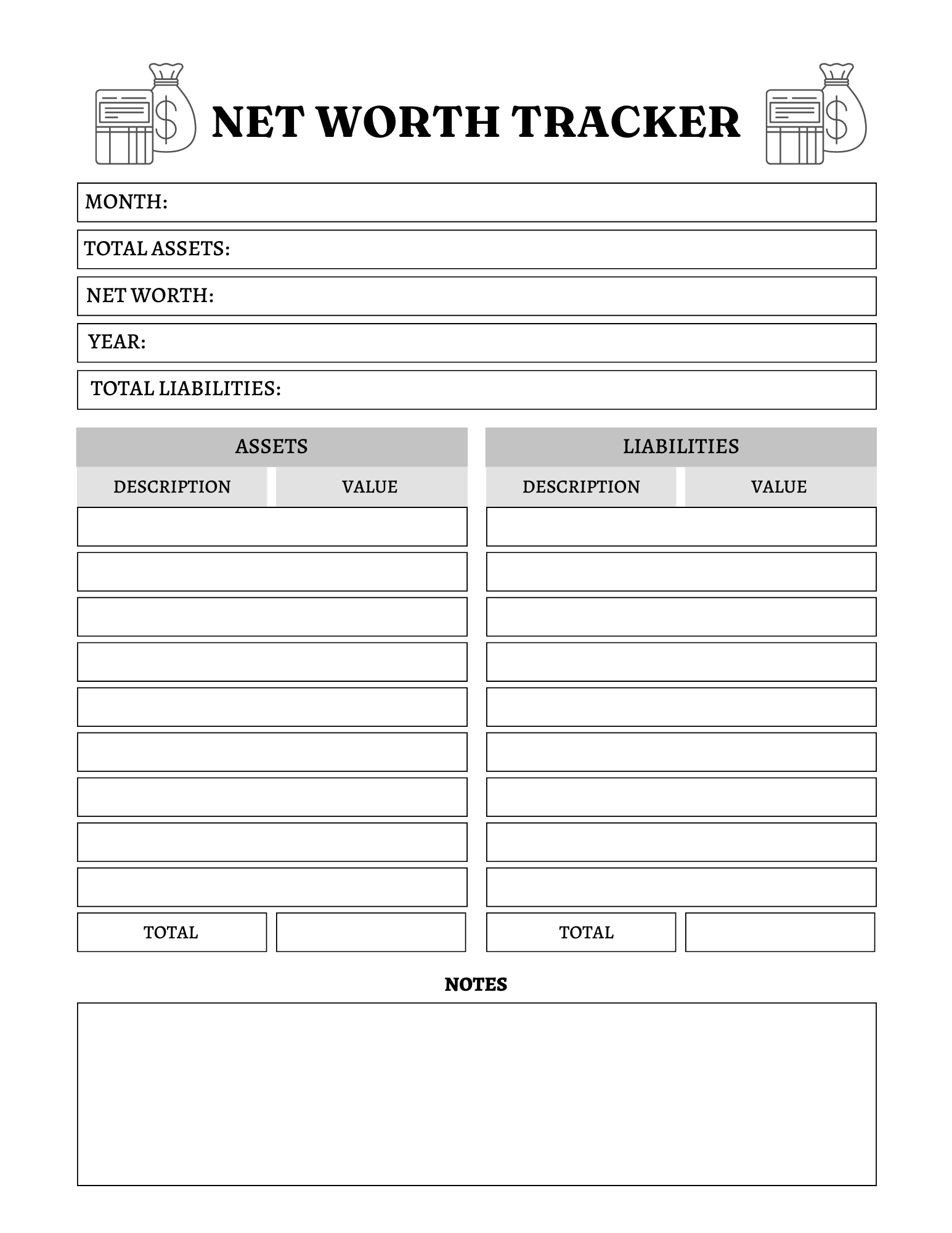 NET WORTH TRACKER

MONTH:

TOTAL ASSETS:

NET WORTH:

YEAR:

TOTAL LIABILITIES:

ASSETS

| DESCRIPTION | VALUE |
|---|---|
| | |
| | |
| | |
| | |
| | |
| | |
| | |
| | |
| | |
| TOTAL | |

LIABILITIES

| DESCRIPTION | VALUE |
|---|---|
| | |
| | |
| | |
| | |
| | |
| | |
| | |
| | |
| | |
| TOTAL | |

NOTES